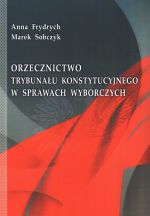 Anna Frydrych
Marek Sobczyk

ORZECZNICTWO
TRYBUNAŁU KONSTYTUCYJNEGO
W SPRAWACH WYBORCZYCH